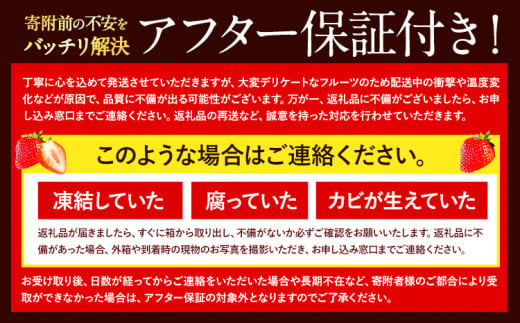 寄附前の不安を
バッチリ解決
アフター保証付き！

丁寧に心を込めて発送させていただきますが、大変デリケートなフルーツのため配送中の衝撃や温度変化などが原因で、品質に不備が出る可能性がございます。万が一、返礼品に不備がございましたら、お申し込み窓口までご連絡ください。返礼品の再送など、誠意を持った対応を行わせていただきます。

このような場合はご連絡ください。

凍結していた

腐っていた

カビが生えていた

返礼品が届きましたら、すぐに箱から取り出し、不備がないか必ずご確認をお願いいたします。返礼品に不備があった場合、外箱や到着時の現物のお写真を撮影いただき、お申し込み窓口までご連絡ください。

お受け取り後、日数が経ってからご連絡をいただいた場合や長期不在など、寄附者様のご都合により受取ができなかった場合は、アフター保証の対象外となりますのでご了承ください。